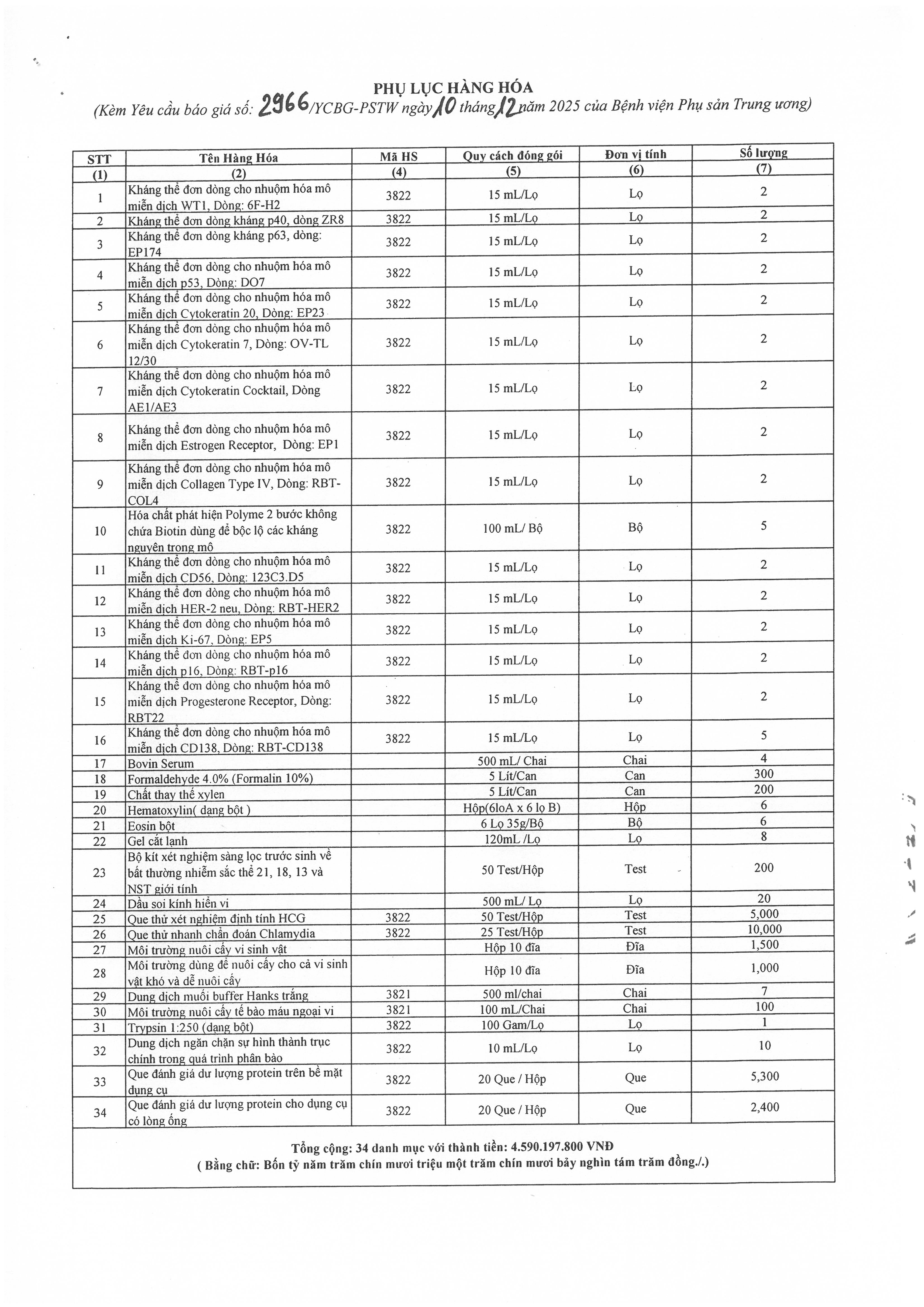 PHỤ LỤC HÀNG HÓA
(Kèm Yêu cầu báo giá số: 2966/YCBG-PSTW ngày 10 tháng 12 năm 2025 của Bệnh viện Phụ sản Trung ương)

| STT | Tên Hàng Hóa | Mã HS | Quy cách đóng gói | Đơn vị tính | Số lượng |
|---|---|---|---|---|---|
| (1) | (2) | (4) | (5) | (6) | (7) |
| 1 | Kháng thể đơn dòng cho nhuộm hóa mô miễn dịch WT1, Dòng: 6F-H2 | 3822 | 15 mL/Lọ | Lọ | 2 |
| 2 | Kháng thể đơn dòng kháng p40, dòng ZR8 | 3822 | 15 mL/Lọ | Lọ | 2 |
| 3 | Kháng thể đơn dòng kháng p63, dòng: EP174 | 3822 | 15 mL/Lọ | Lọ | 2 |
| 4 | Kháng thể đơn dòng cho nhuộm hóa mô miễn dịch p53, Dòng: DO7 | 3822 | 15 mL/Lọ | Lọ | 2 |
| 5 | Kháng thể đơn dòng cho nhuộm hóa mô miễn dịch Cytokeratin 20, Dòng: EP23 | 3822 | 15 mL/Lọ | Lọ | 2 |
| 6 | Kháng thể đơn dòng cho nhuộm hóa mô miễn dịch Cytokeratin 7, Dòng: OV-TL 12/30 | 3822 | 15 mL/Lọ | Lọ | 2 |
| 7 | Kháng thể đơn dòng cho nhuộm hóa mô miễn dịch Cytokeratin Cocktail, Dòng AE1/AE3 | 3822 | 15 mL/Lọ | Lọ | 2 |
| 8 | Kháng thể đơn dòng cho nhuộm hóa mô miễn dịch Estrogen Receptor, Dòng: EP1 | 3822 | 15 mL/Lọ | Lọ | 2 |
| 9 | Kháng thể đơn dòng cho nhuộm hóa mô miễn dịch Collagen Type IV, Dòng: RBT-COL4 | 3822 | 15 mL/Lọ | Lọ | 2 |
| 10 | Hóa chất phát hiện Polyme 2 bước không chứa Biotin dùng để bộc lộ các kháng nguyên trong mô | 3822 | 100 mL/ Bộ | Bộ | 5 |
| 11 | Kháng thể đơn dòng cho nhuộm hóa mô miễn dịch CD56, Dòng: 123C3.D5 | 3822 | 15 mL/Lọ | Lọ | 2 |
| 12 | Kháng thể đơn dòng cho nhuộm hóa mô miễn dịch HER-2 neu, Dòng: RBT-HER2 | 3822 | 15 mL/Lọ | Lọ | 2 |
| 13 | Kháng thể đơn dòng cho nhuộm hóa mô miễn dịch Ki-67, Dòng: EP5 | 3822 | 15 mL/Lọ | Lọ | 2 |
| 14 | Kháng thể đơn dòng cho nhuộm hóa mô miễn dịch p16, Dòng: RBT-p16 | 3822 | 15 mL/Lọ | Lọ | 2 |
| 15 | Kháng thể đơn dòng cho nhuộm hóa mô miễn dịch Progesterone Receptor, Dòng: RBT22 | 3822 | 15 mL/Lọ | Lọ | 2 |
| 16 | Kháng thể đơn dòng cho nhuộm hóa mô miễn dịch CD138, Dòng: RBT-CD138 | 3822 | 15 mL/Lọ | Lọ | 5 |
| 17 | Bovin Serum | | 500 mL/ Chai | Chai | 4 |
| 18 | Formaldehyde 4.0% (Formalin 10%) | | 5 Lít/Can | Can | 300 |
| 19 | Chất thay thế xylen | | 5 Lít/Can | Can | 200 |
| 20 | Hematoxylin( dạng bột ) | | Hộp(6loA x 6 lọ B) | Hộp | 6 |
| 21 | Eosin bột | | 6 Lọ 35g/Bộ | Bộ | 6 |
| 22 | Gel cắt lạnh | | 120mL /Lọ | Lọ | 8 |
| 23 | Bộ kít xét nghiệm sàng lọc trước sinh về bất thường nhiễm sắc thể 21, 18, 13 và NST giới tính | | 50 Test/Hộp | Test | 200 |
| 24 | Dầu soi kính hiển vi | | 500 mL/ Lọ | Lọ | 20 |
| 25 | Que thử xét nghiệm định tính HCG | 3822 | 50 Test/Hộp | Test | 5,000 |
| 26 | Que thử nhanh chẩn đoán Chlamydia | 3822 | 25 Test/Hộp | Test | 10,000 |
| 27 | Môi trường nuôi cấy vi sinh vật | | Hộp 10 đĩa | Đĩa | 1,500 |
| 28 | Môi trường dùng để nuôi cấy cho cả vi sinh vật khó và dễ nuôi cấy | | Hộp 10 đĩa | Đĩa | 1,000 |
| 29 | Dung dịch muối buffer Hanks trắng | 3821 | 500 ml/chai | Chai | 7 |
| 30 | Môi trường nuôi cấy tế bào máu ngoại vi | 3821 | 100 mL/Chai | Chai | 100 |
| 31 | Trypsin 1:250 (dạng bột) | 3822 | 100 Gam/Lọ | Lọ | 1 |
| 32 | Dung dịch ngăn chặn sự hình thành trục chính trong quá trình phân bào | 3822 | 10 mL/Lọ | Lọ | 10 |
| 33 | Que đánh giá dư lượng protein trên bề mặt dụng cụ | 3822 | 20 Que / Hộp | Que | 5,300 |
| 34 | Que đánh giá dư lượng protein cho dụng cụ có lòng ống | 3822 | 20 Que / Hộp | Que | 2,400 |

Tổng cộng: 34 danh mục với thành tiền: 4.590.197.800 VNĐ
( Bằng chữ: Bốn tỷ năm trăm chín mươi triệu một trăm chín mươi bảy nghìn tám trăm đồng./.)